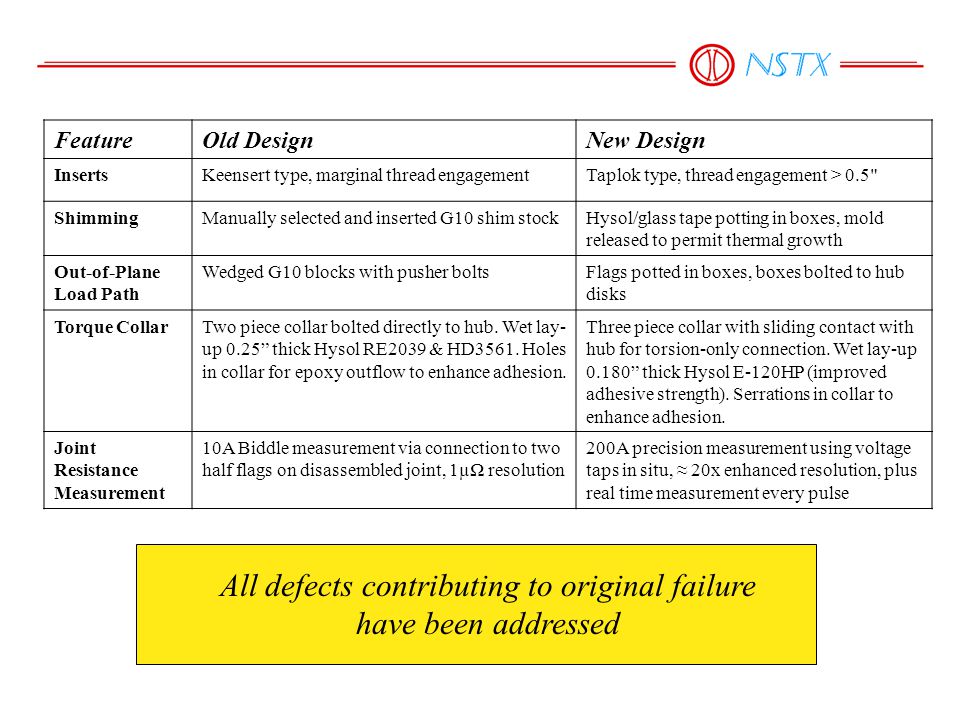 NSTX

| Feature | Old Design | New Design |
|---|---|---|
| Inserts | Keensert type, marginal thread engagement | Taplok type, thread engagement > 0.5" |
| Shimming | Manually selected and inserted G10 shim stock | Hysol/glass tape potting in boxes, mold released to permit thermal growth |
| Out-of-Plane Load Path | Wedged G10 blocks with pusher bolts | Flags potted in boxes, boxes bolted to hub disks |
| Torque Collar | Two piece collar bolted directly to hub. Wet lay-up 0.25” thick Hysol RE2039 & HD3561. Holes in collar for epoxy outflow to enhance adhesion. | Three piece collar with sliding contact with hub for torsion-only connection. Wet lay-up 0.180” thick Hysol E-120HP (improved adhesive strength). Serrations in collar to enhance adhesion. |
| Joint Resistance Measurement | 10A Biddle measurement via connection to two half flags on disassembled joint, 1μΩ resolution | 200A precision measurement using voltage taps in situ, ≈ 20x enhanced resolution, plus real time measurement every pulse |

All defects contributing to original failure have been addressed